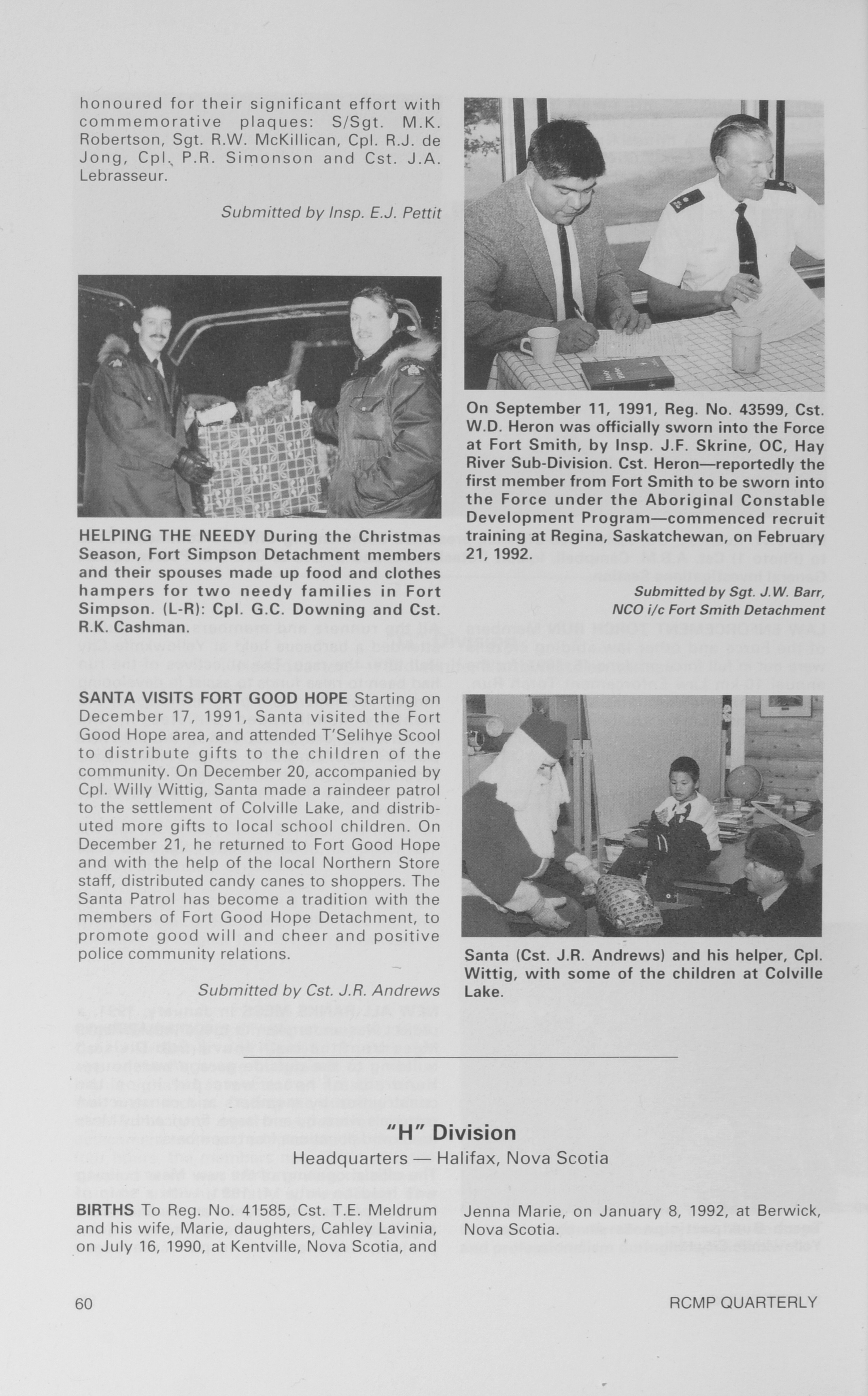 honoured for their significant effort with commemorative plaques: S/Sgt. M.K. Robertson, Sgt. R.W. McKillican, Cpl. R.J. de Jong, Cpl. P.R. Simonson and Cst. J.A. Lebrasseur.

Submitted by Insp. E.J. Pettit

HELPING THE NEEDY During the Christmas Season, Fort Simpson Detachment members and their spouses made up food and clothes hampers for two needy families in Fort Simpson. (L-R): Cpl. G.C. Downing and Cst. R.K. Cashman.

SANTA VISITS FORT GOOD HOPE Starting on December 17, 1991, Santa visited the Fort Good Hope area, and attended T'Selihye Scool to distribute gifts to the children of the community. On December 20, accompanied by Cpl. Willy Wittig, Santa made a raindeer patrol to the settlement of Colville Lake, and distributed more gifts to local school children. On December 21, he returned to Fort Good Hope and with the help of the local Northern Store staff, distributed candy canes to shoppers. The Santa Patrol has become a tradition with the members of Fort Good Hope Detachment, to promote good will and cheer and positive police community relations.

Submitted by Cst. J.R. Andrews

On September 11, 1991, Reg. No. 43599, Cst. W.D. Heron was officially sworn into the Force at Fort Smith, by Insp. J.F. Skrine, OC, Hay River Sub-Division. Cst. Heron—reportedly the first member from Fort Smith to be sworn into the Force under the Aboriginal Constable Development Program—commenced recruit training at Regina, Saskatchewan, on February 21, 1992.

Submitted by Sgt. J.W. Barr, NCO i/c Fort Smith Detachment

Santa (Cst. J.R. Andrews) and his helper, Cpl. Wittig, with some of the children at Colville Lake.

"H" Division
Headquarters — Halifax, Nova Scotia

BIRTHS To Reg. No. 41585, Cst. T.E. Meldrum and his wife, Marie, daughters, Cahley Lavinia, on July 16, 1990, at Kentville, Nova Scotia, and Jenna Marie, on January 8, 1992, at Berwick, Nova Scotia.

60

RCMP QUARTERLY